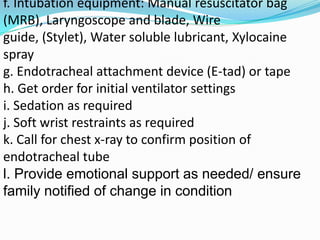 f. Intubation equipment: Manual resuscitator bag (MRB), Laryngoscope and blade, Wire guide, (Stylet), Water soluble lubricant, Xylocaine spray
g. Endotracheal attachment device (E-tad) or tape
h. Get order for initial ventilator settings
i. Sedation as required
j. Soft wrist restraints as required
k. Call for chest x-ray to confirm position of endotracheal tube
l. Provide emotional support as needed/ ensure family notified of change in condition